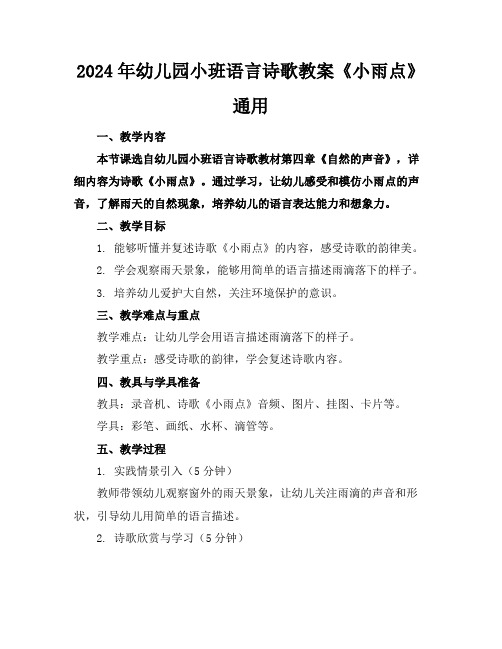 2024年幼儿园小班语言诗歌教案《小雨点》通用

一、教学内容

本节课选自幼儿园小班语言诗歌教材第四章《自然的声音》，详细内容为诗歌《小雨点》。通过学习，让幼儿感受和模仿小雨点的声音，了解雨天的自然现象，培养幼儿的语言表达能力和想象力。

二、教学目标

1. 能够听懂并复述诗歌《小雨点》的内容，感受诗歌的韵律美。

2. 学会观察雨天景象，能够用简单的语言描述雨滴落下的样子。

3. 培养幼儿爱护大自然，关注环境保护的意识。

三、教学难点与重点

教学难点：让幼儿学会用语言描述雨滴落下的样子。

教学重点：感受诗歌的韵律，学会复述诗歌内容。

四、教具与学具准备

教具：录音机、诗歌《小雨点》音频、图片、挂图、卡片等。

学具：彩笔、画纸、水杯、滴管等。

五、教学过程

1. 实践情景引入（5分钟）

教师带领幼儿观察窗外的雨天景象，让幼儿关注雨滴的声音和形状，引导幼儿用简单的语言描述。

2. 诗歌欣赏与学习（5分钟）